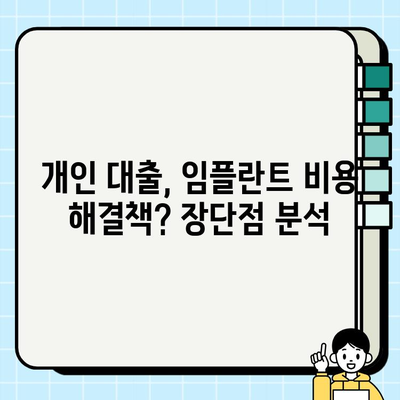 개인 대출, 임플란트 비용 해결책? 장단점 분석